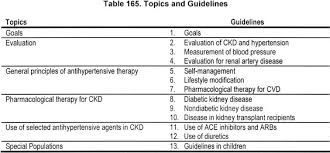 Table 165. Topics and Guidelines

| Topics | Guidelines |
|---|---|
| Goals | 1. Goals |
| Evaluation | 2. Evaluation of CKD and hypertension<br>3. Measurement of blood pressure<br>4. Evaluation for renal artery disease |
| General principles of antihypertensive therapy | 5. Self-management<br>6. Lifestyle modification<br>7. Pharmacological therapy for CVD |
| Pharmacological therapy for CKD | 8. Diabetic kidney disease<br>9. Nondiabetic kidney disease<br>10. Disease in kidney transplant recipients |
| Use of selected antihypertensive agents in CKD | 11. Use of ACE inhibitors and ARBs<br>12. Use of diuretics |
| Special Populations | 13. Guidelines in children |